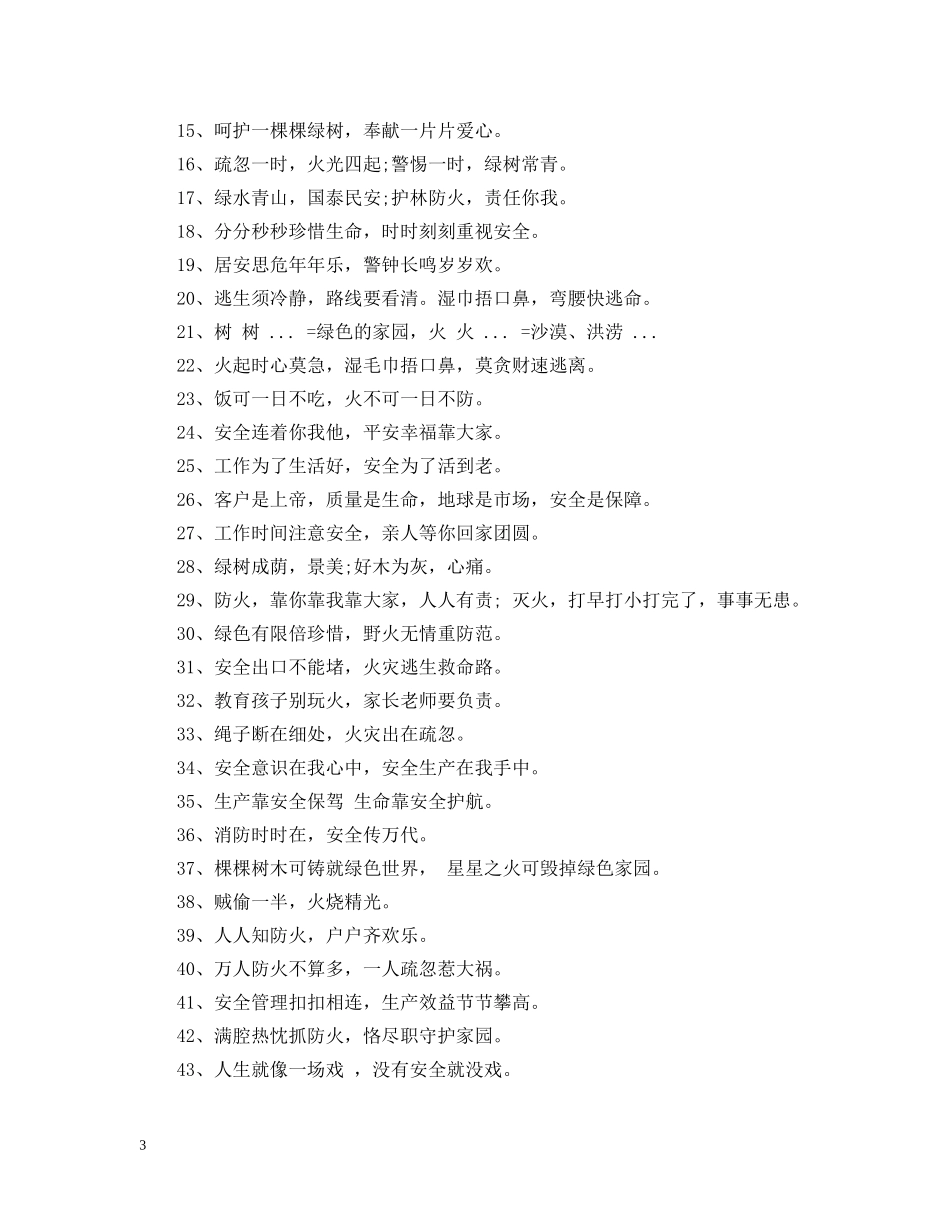 15、呵护一棵棵绿树，奉献一片片爱心。

16、疏忽一时，火光四起;警惕一时，绿树常青。

17、绿水青山，国泰民安;护林防火，责任你我。

18、分分秒秒珍惜生命，时时刻刻重视安全。

19、居安思危年年乐，警钟长鸣岁岁欢。

20、逃生须冷静，路线要看清。湿巾捂口鼻，弯腰快逃命。

21、树 树 ... =绿色的家园，火 火 ... =沙漠、洪涝 ...

22、火起时心莫急，湿毛巾捂口鼻，莫贪财速逃离。

23、饭可一日不吃，火不可一日不防。

24、安全连着你我他，平安幸福靠大家。

25、工作为了生活好，安全为了活到老。

26、客户是上帝，质量是生命，地球是市场，安全是保障。

27、工作时间注意安全，亲人等你回家团圆。

28、绿树成荫，景美;好木为灰，心痛。

29、防火，靠你靠我靠大家，人人有责; 灭火，打早打小打完了，事事无患。

30、绿色有限倍珍惜，野火无情重防范。

31、安全出口不能堵，火灾逃生救命路。

32、教育孩子别玩火，家长老师要负责。

33、绳子断在细处，火灾出在疏忽。

34、安全意识在我心中，安全生产在我手中。

35、生产靠安全保驾 生命靠安全护航。

36、消防时时在，安全传万代。

37、棵棵树木可铸就绿色世界， 星星之火可毁掉绿色家园。

38、贼偷一半，火烧精光。

39、人人知防火，户户齐欢乐。

40、万人防火不算多，一人疏忽惹大祸。

41、安全管理扣扣相连，生产效益节节攀高。

42、满腔热忱抓防火，恪尽职守护家园。

43、人生就像一场戏 ，没有安全就没戏。

3